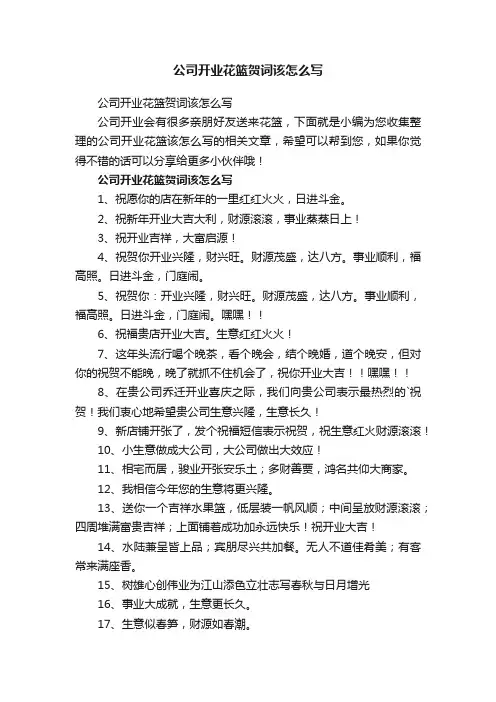 公司开业花篮贺词该怎么写

公司开业花篮贺词该怎么写

公司开业会有很多亲朋好友送来花篮，下面就是小编为您收集整理的公司开业花篮该怎么写的相关文章，希望可以帮到您，如果你觉得不错的话可以分享给更多小伙伴哦！

公司开业花篮贺词该怎么写

1、祝愿你的店在新年的一里红红火火，日进斗金。

2、祝新年开业大吉大利，财源滚滚，事业蒸蒸日上！

3、祝开业吉祥，大富启源！

4、祝贺你开业兴隆，财兴旺。财源茂盛，达八方。事业顺利，福高照。日进斗金，门庭闹。

5、祝贺你：开业兴隆，财兴旺。财源茂盛，达八方。事业顺利，福高照。日进斗金，门庭闹。嘿嘿！！

6、祝福贵店开业大吉。生意红红火火！

7、这年头流行喝个晚茶，看个晚会，结个晚婚，道个晚安，但对你的祝贺不能晚，晚了就抓不住机会了，祝你开业大吉！！嘿嘿！！

8、在贵公司乔迁开业喜庆之际，我们向贵公司表示最热烈的`祝贺！我们衷心地希望贵公司生意兴隆，生意长久！

9、新店铺开张了，发个祝福短信表示祝贺，祝生意红火财源滚滚！

10、小生意做成大公司，大公司做出大效应！

11、相宅而居，骏业开张安乐土；多财善贾，鸿名共仰大商家。

12、我相信今年您的生意将更兴隆。

13、送你一个吉祥水果篮，低层装一帆风顺；中间呈放财源滚滚；四周堆满富贵吉祥；上面铺着成功加永远快乐！祝开业大吉！

14、水陆兼呈皆上品；宾朋尽兴共加餐。无人不道佳肴美；有客常来满座香。

15、树雄心创伟业为江山添色立壮志写春秋与日月增光

16、事业大成就，生意更长久。

17、生意似春笋，财源如春潮。